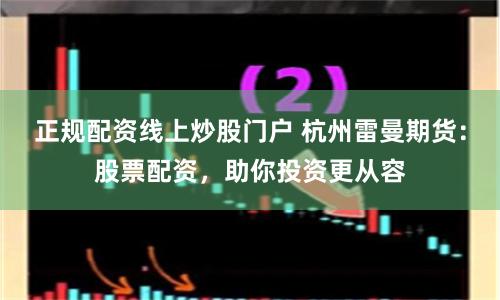 （2）

正规配资线上炒股门户 杭州雷曼期货：股票配资，助你投资更从容